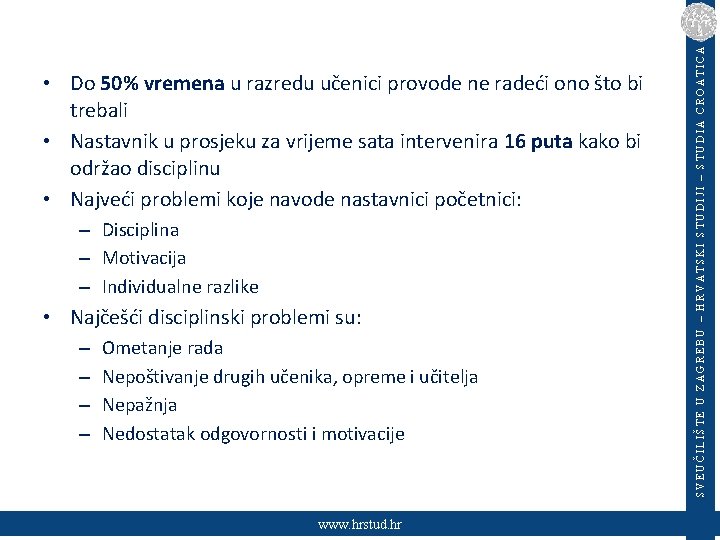 • Do 50% vremena u razredu učenici provode ne radeći ono što bi trebali
• Nastavnik u prosjeku za vrijeme sata intervenira 16 puta kako bi održao disciplinu
• Najveći problemi koje navode nastavnici početnici:
– Disciplina
– Motivacija
– Individualne razlike
• Najčešći disciplinski problemi su:
– Ometanje rada
– Nepoštivanje drugih učenika, opreme i učitelja
– Nepažnja
– Nedostatak odgovornosti i motivacije

SVEUČILIŠTE U ZAGREBU – HRVATSKI STUDIJI – STUDIA CROATICA

www.hrstud.hr